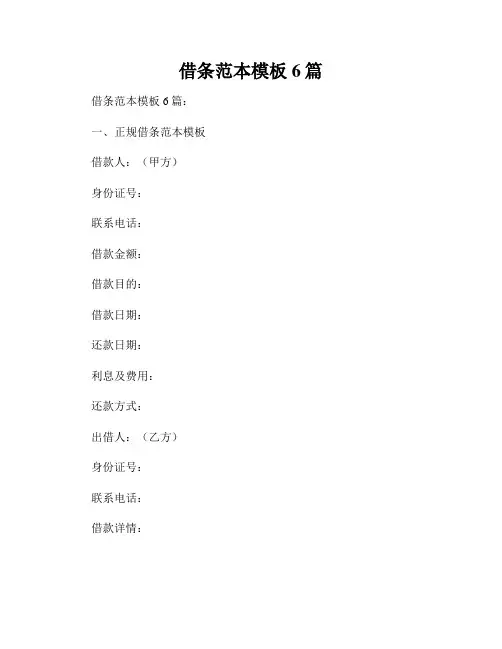 借条范本模板 6 篇

借条范本模板 6 篇：

一、正规借条范本模板

借款人：（甲方）

身份证号：

联系电话：

借款金额：

借款目的：

借款日期：

还款日期：

利息及费用：

还款方式：

出借人：（乙方）

身份证号：

联系电话：

借款详情：